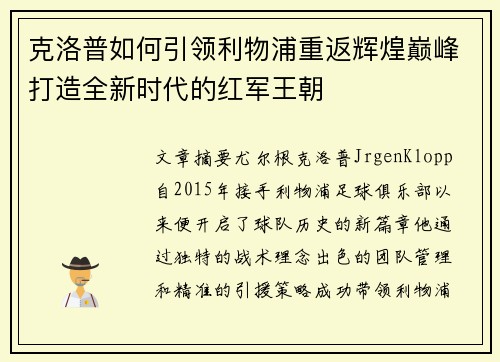 克洛普如何引领利物浦重返辉煌巅峰打造全新时代的红军王朝

文章摘要尤尔根克洛普JrgenKlopp自2015年接手利物浦足球俱乐部以来便开启了球队历史的新篇章他通过独特的战术理念出色的团队管理和精准的引援策略成功带领利物浦